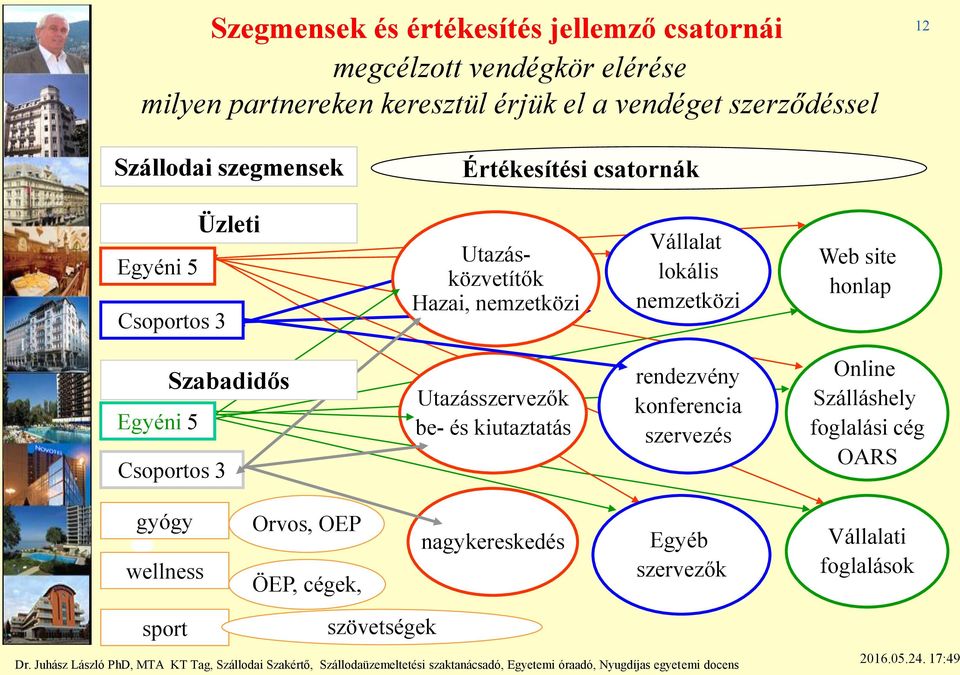 Szegmensek és értékesítés jellemző csatornái

12

megcélzott vendégkör elérése

milyen partnereken keresztül érjük el a vendéget szerződéssel

Szállodai szegmensek

Értékesítési csatornák

Üzleti

Egyéni 5

Csoportos 3

Szabadidős

Egyéni 5

Csoportos 3

gyógy

wellness

sport

Orvos, OEP

ÖEP, cégek,

szövetségek

Utazás-közvetítők Hazai, nemzetközi

Utazásszervezők be- és kiutaztatás

nagykereskedés

Vállalat lokális nemzetközi

rendezvény konferencia szervezés

Egyéb szervezők

Web site honlap

Online Szálláshely foglalási cég OARS

Vállalati foglalások

NOVOTEL

Dr. Juhász László PhD, MTA KT Tag, Szállodai Szakértő, Szállodaüzemeltetési szaktanácsadó, Egyetemi óraadó, Nyugdíjas egyetemi docens

2016.05.24. 17:49